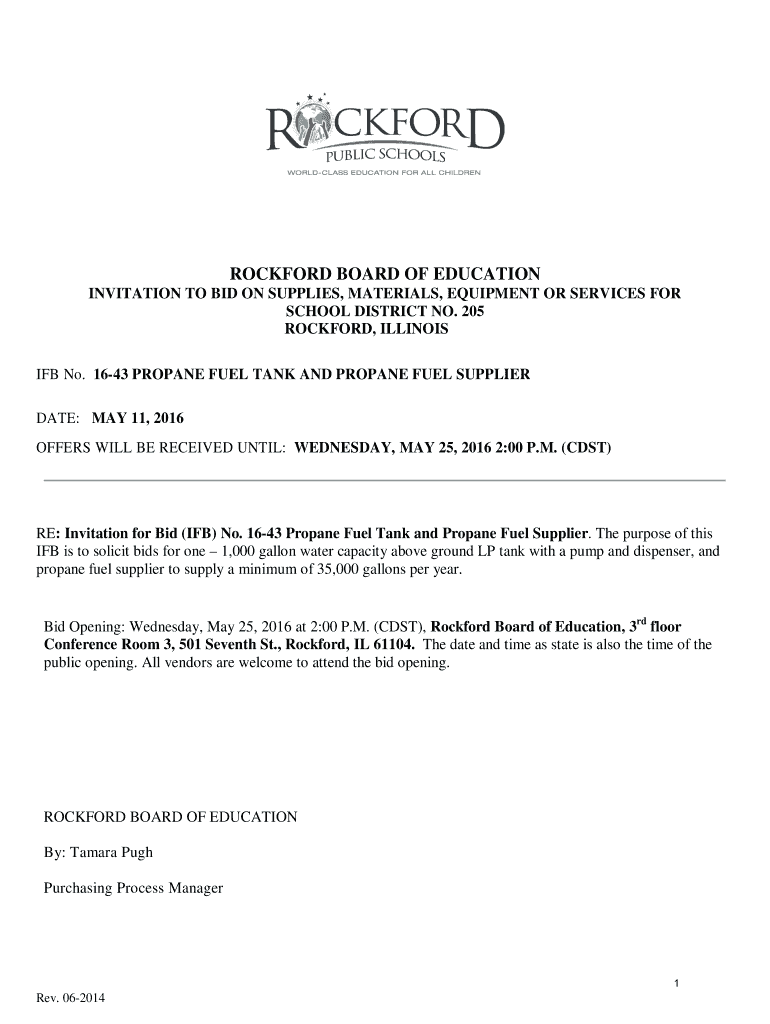 ROCKFORD
PUBLIC SCHOOLS
WORLD-CLASS EDUCATION FOR ALL CHILDREN

ROCKFORD BOARD OF EDUCATION
INVITATION TO BID ON SUPPLIES, MATERIALS, EQUIPMENT OR SERVICES FOR SCHOOL DISTRICT NO. 205
ROCKFORD, ILLINOIS

IFB No. 16-43 PROPANE FUEL TANK AND PROPANE FUEL SUPPLIER

DATE: MAY 11, 2016

OFFERS WILL BE RECEIVED UNTIL: WEDNESDAY, MAY 25, 2016 2:00 P.M. (CDST)

RE: Invitation for Bid (IFB) No. 16-43 Propane Fuel Tank and Propane Fuel Supplier. The purpose of this IFB is to solicit bids for one – 1,000 gallon water capacity above ground LP tank with a pump and dispenser, and propane fuel supplier to supply a minimum of 35,000 gallons per year.

Bid Opening: Wednesday, May 25, 2016 at 2:00 P.M. (CDST), Rockford Board of Education, 3$^{rd}$ floor Conference Room 3, 501 Seventh St., Rockford, IL 61104. The date and time as state is also the time of the public opening. All vendors are welcome to attend the bid opening.

ROCKFORD BOARD OF EDUCATION

By: Tamara Pugh

Purchasing Process Manager

1

Rev. 06-2014